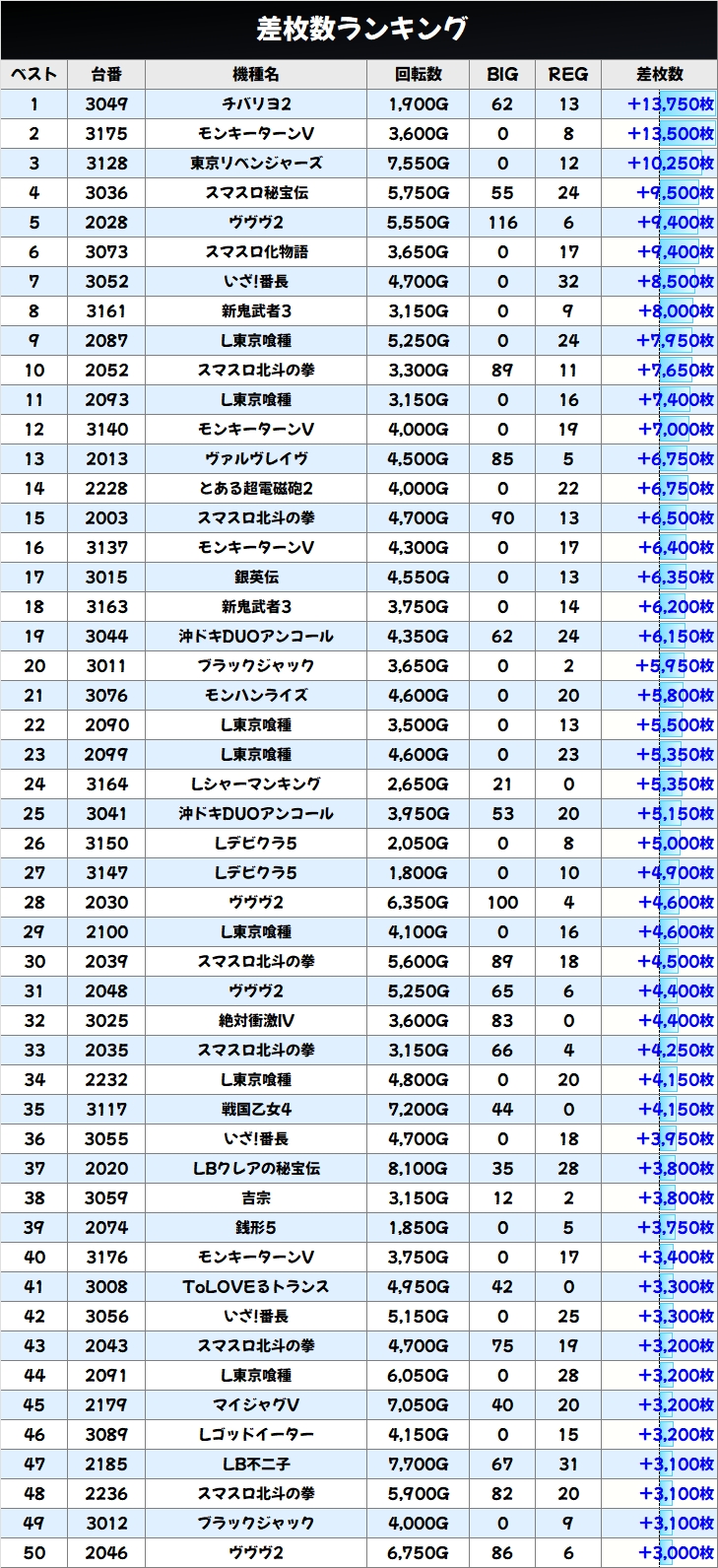 差枚数ランキング

| ベスト | 台番 | 機種名 | 回転数 | BIG | REG | 差枚数 |
|---|---|---|---|---|---|---|
| 1 | 3049 | チバリヨ2 | 1,900G | 62 | 13 | +13,750枚 |
| 2 | 3175 | モンキーターンV | 3,600G | 0 | 8 | +13,500枚 |
| 3 | 3128 | 東京リベンジャーズ | 7,550G | 0 | 12 | +10,250枚 |
| 4 | 3036 | スマスロ秘宝伝 | 5,750G | 55 | 24 | +9,500枚 |
| 5 | 2028 | ヴヴヴ2 | 5,550G | 116 | 6 | +9,400枚 |
| 6 | 3073 | スマスロ化物語 | 3,650G | 0 | 17 | +9,400枚 |
| 7 | 3052 | いざ!番長 | 4,700G | 0 | 32 | +8,500枚 |
| 8 | 3161 | 新鬼武者3 | 3,150G | 0 | 9 | +8,000枚 |
| 9 | 2087 | L東京喰種 | 5,250G | 0 | 24 | +7,950枚 |
| 10 | 2052 | スマスロ北斗の拳 | 3,300G | 89 | 11 | +7,650枚 |
| 11 | 2093 | L東京喰種 | 3,150G | 0 | 16 | +7,400枚 |
| 12 | 3140 | モンキーターンV | 4,000G | 0 | 19 | +7,000枚 |
| 13 | 2013 | ヴァルヴレイヴ | 4,500G | 85 | 5 | +6,750枚 |
| 14 | 2228 | とある超電磁砲2 | 4,000G | 0 | 22 | +6,750枚 |
| 15 | 2003 | スマスロ北斗の拳 | 4,700G | 90 | 13 | +6,500枚 |
| 16 | 3137 | モンキーターンV | 4,300G | 0 | 17 | +6,400枚 |
| 17 | 3015 | 銀英伝 | 4,550G | 0 | 13 | +6,350枚 |
| 18 | 3163 | 新鬼武者3 | 3,750G | 0 | 14 | +6,200枚 |
| 19 | 3044 | 沖ドキDUOアンコール | 4,350G | 62 | 24 | +6,150枚 |
| 20 | 3011 | ブラックジャック | 3,650G | 0 | 2 | +5,950枚 |
| 21 | 3076 | モンハンライズ | 4,600G | 0 | 20 | +5,800枚 |
| 22 | 2090 | L東京喰種 | 3,500G | 0 | 13 | +5,500枚 |
| 23 | 2099 | L東京喰種 | 4,600G | 0 | 23 | +5,350枚 |
| 24 | 3164 | Lシャーマンキング | 2,650G | 21 | 0 | +5,350枚 |
| 25 | 3041 | 沖ドキDUOアンコール | 3,950G | 53 | 20 | +5,150枚 |
| 26 | 3150 | Lデビクラ5 | 2,050G | 0 | 8 | +5,000枚 |
| 27 | 3147 | Lデビクラ5 | 1,800G | 0 | 10 | +4,900枚 |
| 28 | 2030 | ヴヴヴ2 | 6,350G | 100 | 4 | +4,600枚 |
| 29 | 2100 | L東京喰種 | 4,100G | 0 | 16 | +4,600枚 |
| 30 | 2039 | スマスロ北斗の拳 | 5,600G | 89 | 18 | +4,500枚 |
| 31 | 2048 | ヴヴヴ2 | 5,250G | 65 | 6 | +4,400枚 |
| 32 | 3025 | 絶対衝激IV | 3,600G | 83 | 0 | +4,400枚 |
| 33 | 2035 | スマスロ北斗の拳 | 3,150G | 66 | 4 | +4,250枚 |
| 34 | 2232 | L東京喰種 | 4,800G | 0 | 20 | +4,150枚 |
| 35 | 3117 | 戦国乙女4 | 7,200G | 44 | 0 | +4,150枚 |
| 36 | 3055 | いざ!番長 | 4,700G | 0 | 18 | +3,950枚 |
| 37 | 2020 | LBクレアの秘宝伝 | 8,100G | 35 | 28 | +3,800枚 |
| 38 | 3059 | 吉宗 | 3,150G | 12 | 2 | +3,800枚 |
| 39 | 2074 | 銭形5 | 1,850G | 0 | 5 | +3,750枚 |
| 40 | 3176 | モンキーターンV | 3,750G | 0 | 17 | +3,400枚 |
| 41 | 3008 | ToLOVEるトランス | 4,950G | 42 | 0 | +3,300枚 |
| 42 | 3056 | いざ!番長 | 5,150G | 0 | 25 | +3,300枚 |
| 43 | 2043 | スマスロ北斗の拳 | 4,700G | 75 | 19 | +3,200枚 |
| 44 | 2091 | L東京喰種 | 6,050G | 0 | 28 | +3,200枚 |
| 45 | 2179 | マイジャグV | 7,050G | 40 | 20 | +3,200枚 |
| 46 | 3089 | Lゴッドイーター | 4,150G | 0 | 15 | +3,200枚 |
| 47 | 2185 | LB不二子 | 7,700G | 67 | 31 | +3,100枚 |
| 48 | 2236 | スマスロ北斗の拳 | 5,900G | 82 | 20 | +3,100枚 |
| 49 | 3012 | ブラックジャック | 4,000G | 0 | 9 | +3,100枚 |
| 50 | 2046 | ヴヴヴ2 | 6,750G | 86 | 6 | +3,000枚 |